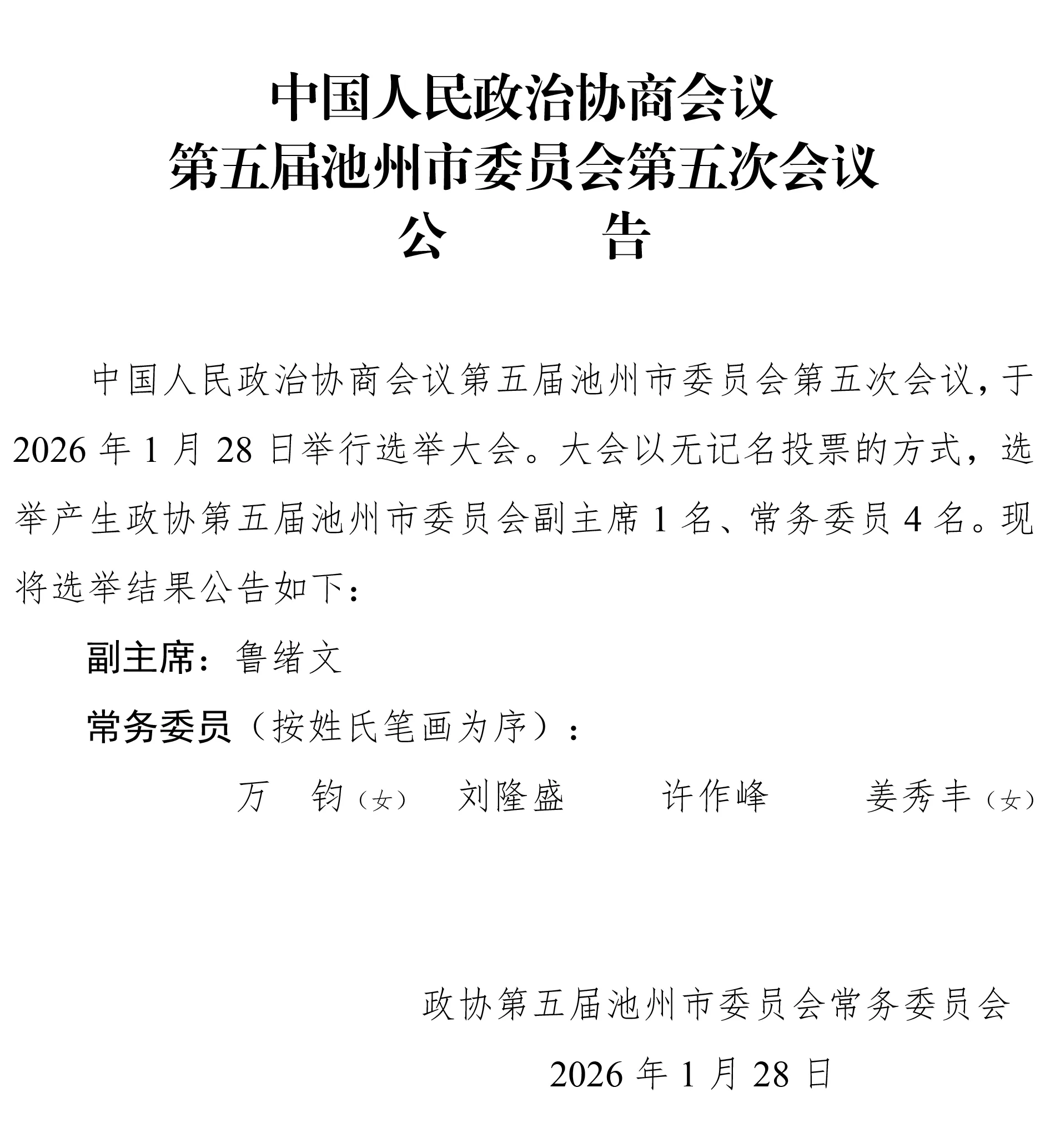 中国人民政治协商会议
第五届池州市委员会第五次会议
公　　告

中国人民政治协商会议第五届池州市委员会第五次会议，于2026年1月28日举行选举大会。大会以无记名投票的方式，选举产生政协第五届池州市委员会副主席1名、常务委员4名。现将选举结果公告如下：

副主席：鲁绪文

常务委员（按姓氏笔画为序）：

万　钧（女）　刘隆盛　许作峰　姜秀丰（女）

政协第五届池州市委员会常务委员会

2026年1月28日